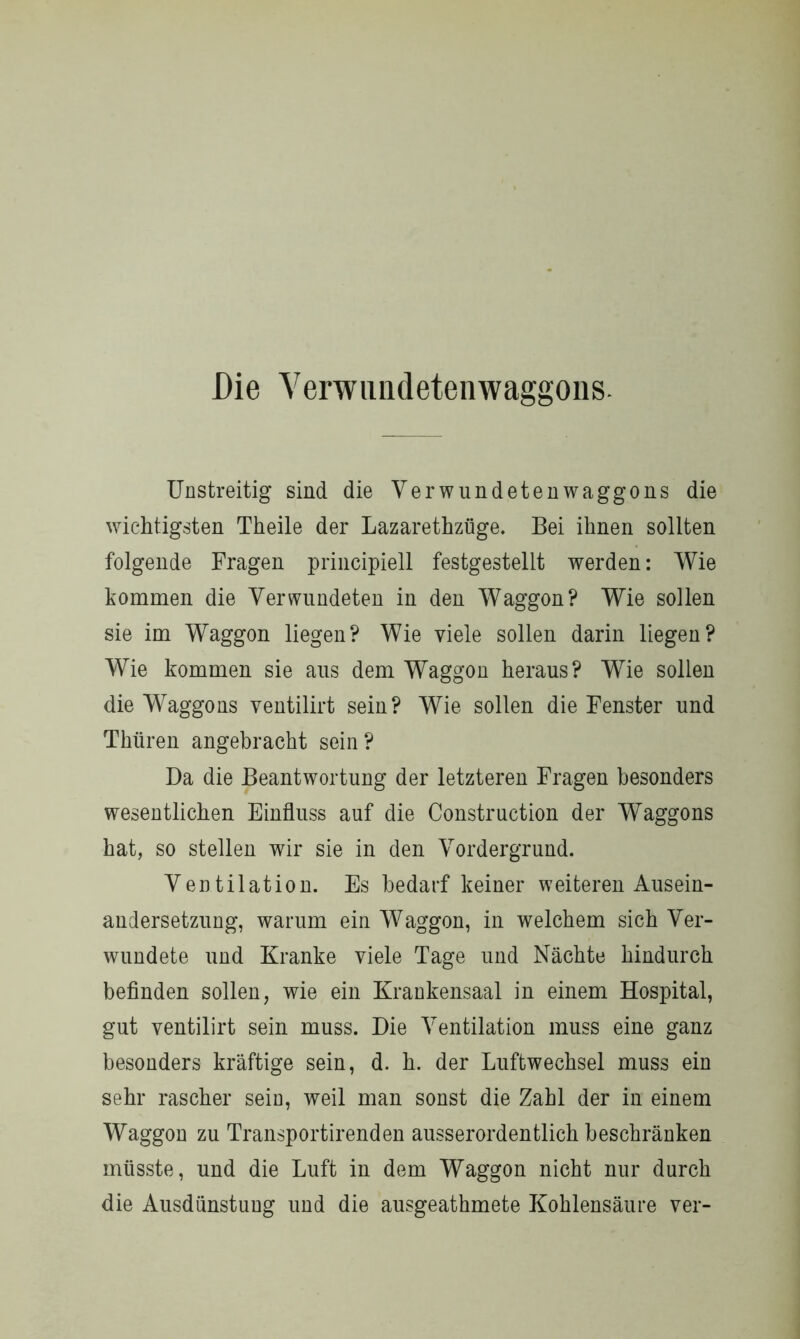 Die Verwundetenwaggons.

Unstreitig sind die Verwundetenwaggons die wichtigsten Theile der Lazarethzüge. Bei ihnen sollten folgende Fragen principiell festgestellt werden: Wie kommen die Verwundeten in den Waggon? Wie sollen sie im Waggon liegen? Wie viele sollen darin liegen? Wie kommen sie aus dem Waggon heraus? Wie sollen die Waggons ventilirt sein? Wie sollen die Fenster und Thüren angebracht sein?

Da die Beantwortung der letzteren Fragen besonders wesentlichen Einfluss auf die Construction der Waggons hat, so stellen wir sie in den Vordergrund.

Ventilation. Es bedarf keiner weiteren Auseinandersetzung, warum ein Waggon, in welchem sich Verwundete und Kranke viele Tage und Nächte hindurch befinden sollen, wie ein Krankensaal in einem Hospital, gut ventilirt sein muss. Die Ventilation muss eine ganz besonders kräftige sein, d. h. der Luftwechsel muss ein sehr rascher sein, weil man sonst die Zahl der in einem Waggon zu Transportirenden ausserordentlich beschränken müsste, und die Luft in dem Waggon nicht nur durch die Ausdünstung und die ausgeathmete Kohlensäure ver-